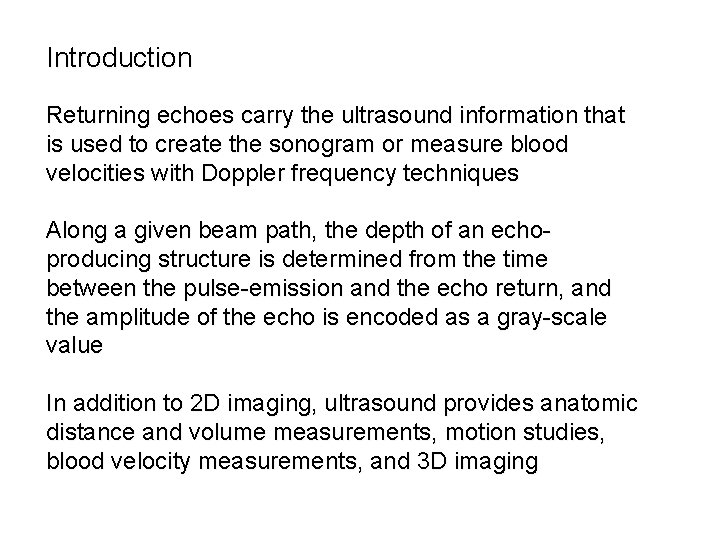 Introduction

Returning echoes carry the ultrasound information that is used to create the sonogram or measure blood velocities with Doppler frequency techniques

Along a given beam path, the depth of an echo-producing structure is determined from the time between the pulse-emission and the echo return, and the amplitude of the echo is encoded as a gray-scale value

In addition to 2D imaging, ultrasound provides anatomic distance and volume measurements, motion studies, blood velocity measurements, and 3D imaging